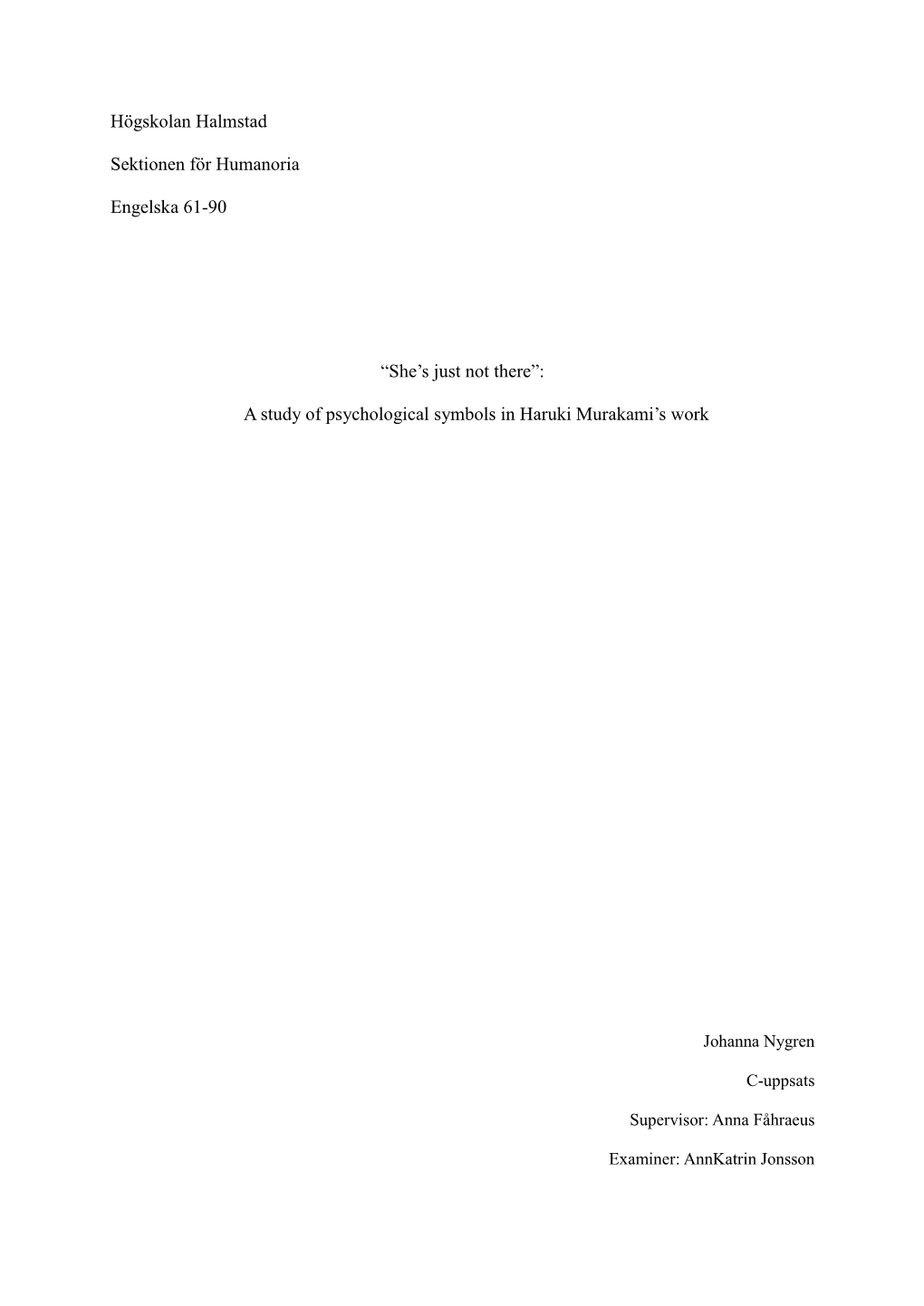 Högskolan Halmstad

Sektionen för Humanoria

Engelska 61-90

“She’s just not there”:

A study of psychological symbols in Haruki Murakami’s work

Johanna Nygren

C-uppsats

Supervisor: Anna Fåhraeus

Examiner: AnnKatrin Jonsson